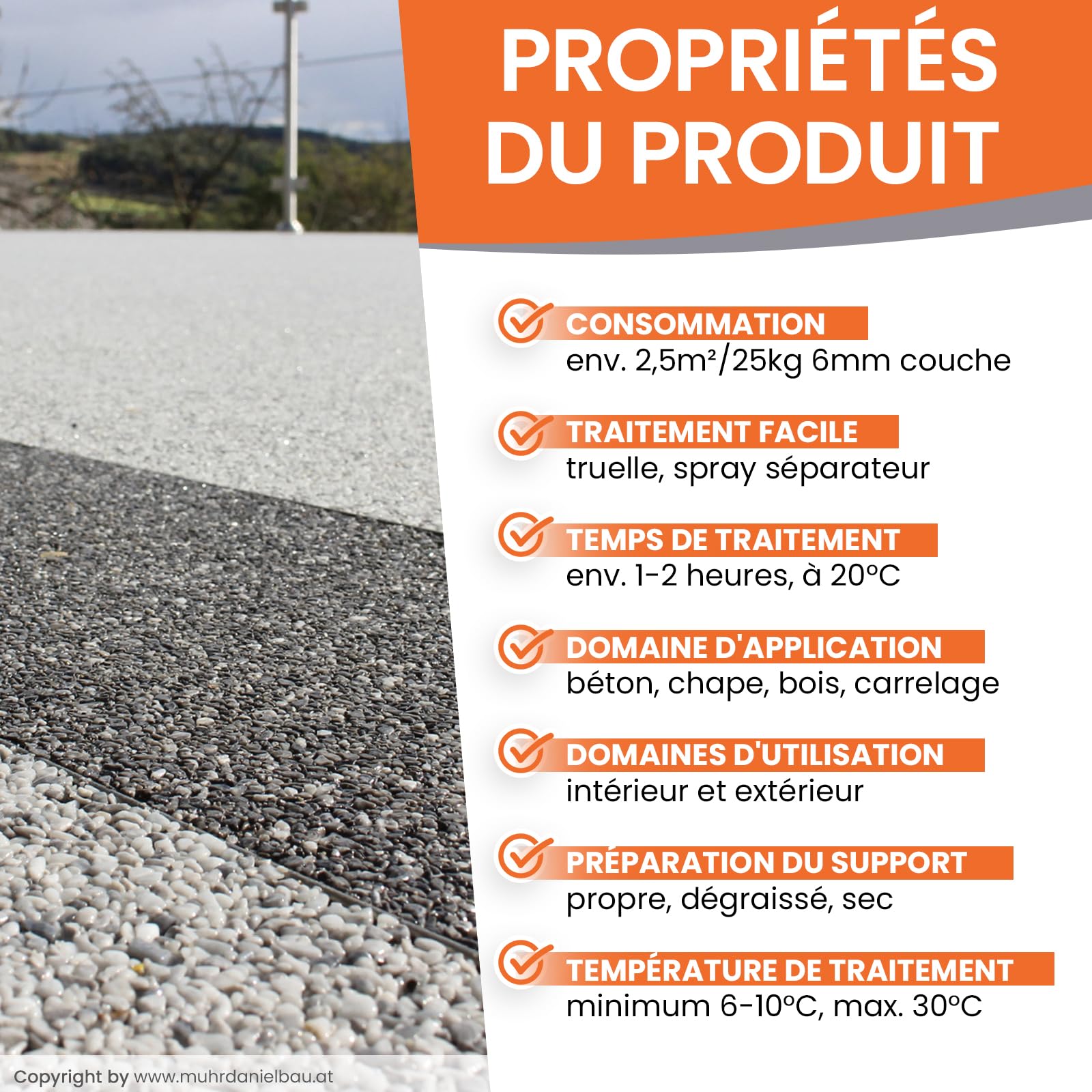 PROPRIÉTÉS DU PRODUIT

CONSOMMATION
env. 2,5m²/25kg 6mm couche

TRAITEMENT FACILE
truelle, spray séparateur

TEMPS DE TRAITEMENT
env. 1-2 heures, à 20°C

DOMAINE D'APPLICATION
béton, chape, bois, carrelage

DOMAINES D'UTILISATION
intérieur et extérieur

PRÉPARATION DU SUPPORT
propre, dégraissé, sec

TEMPÉRATURE DE TRAITEMENT
minimum 6-10°C, max. 30°C

Copyright by www.muhrdanielbau.at